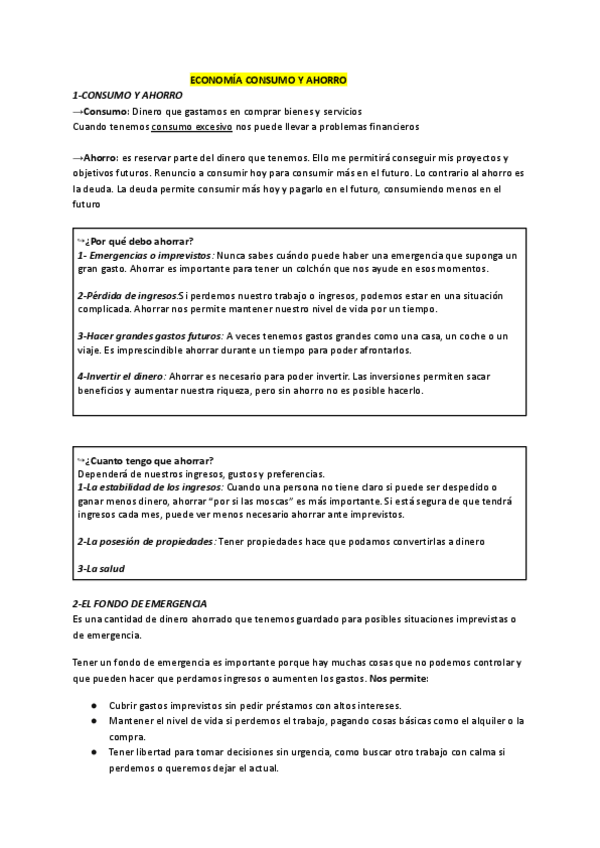 ECONOMÍA CONSUMO Y AHORRO

1-CONSUMO Y AHORRO

→Consumo: Dinero que gastamos en comprar bienes y servicios
Cuando tenemos consumo excesivo nos puede llevar a problemas financieros

→Ahorro: es reservar parte del dinero que tenemos. Ello me permitirá conseguir mis proyectos y objetivos futuros. Renuncio a consumir hoy para consumir más en el futuro. Lo contrario al ahorro es la deuda. La deuda permite consumir más hoy y pagarlo en el futuro, consumiendo menos en el futuro

→¿Por qué debo ahorrar?
1- Emergencias o imprevistos: Nunca sabes cuándo puede haber una emergencia que suponga un gran gasto. Ahorrar es importante para tener un colchón que nos ayude en esos momentos.

2-Pérdida de ingresos:Si perdemos nuestro trabajo o ingresos, podemos estar en una situación complicada. Ahorrar nos permite mantener nuestro nivel de vida por un tiempo.

3-Hacer grandes gastos futuros: A veces tenemos gastos grandes como una casa, un coche o un viaje. Es imprescindible ahorrar durante un tiempo para poder afrontarlos.

4-Invertir el dinero: Ahorrar es necesario para poder invertir. Las inversiones permiten sacar beneficios y aumentar nuestra riqueza, pero sin ahorro no es posible hacerlo.

→¿Cuanto tengo que ahorrar?
Dependerá de nuestros ingresos, gustos y preferencias.
1-La estabilidad de los ingresos: Cuando una persona no tiene claro si puede ser despedido o ganar menos dinero, ahorrar "por si las moscas" es más importante. Si está segura de que tendrá ingresos cada mes, puede ver menos necesario ahorrar ante imprevistos.

2-La posesión de propiedades: Tener propiedades hace que podamos convertirlas a dinero

3-La salud

2-EL FONDO DE EMERGENCIA
Es una cantidad de dinero ahorrado que tenemos guardado para posibles situaciones imprevistas o de emergencia.

Tener un fondo de emergencia es importante porque hay muchas cosas que no podemos controlar y que pueden hacer que perdamos ingresos o aumenten los gastos. Nos permite:

● Cubrir gastos imprevistos sin pedir préstamos con altos intereses.
● Mantener el nivel de vida si perdemos el trabajo, pagando cosas básicas como el alquiler o la compra.
● Tener libertad para tomar decisiones sin urgencia, como buscar otro trabajo con calma si perdemos o queremos dejar el actual.